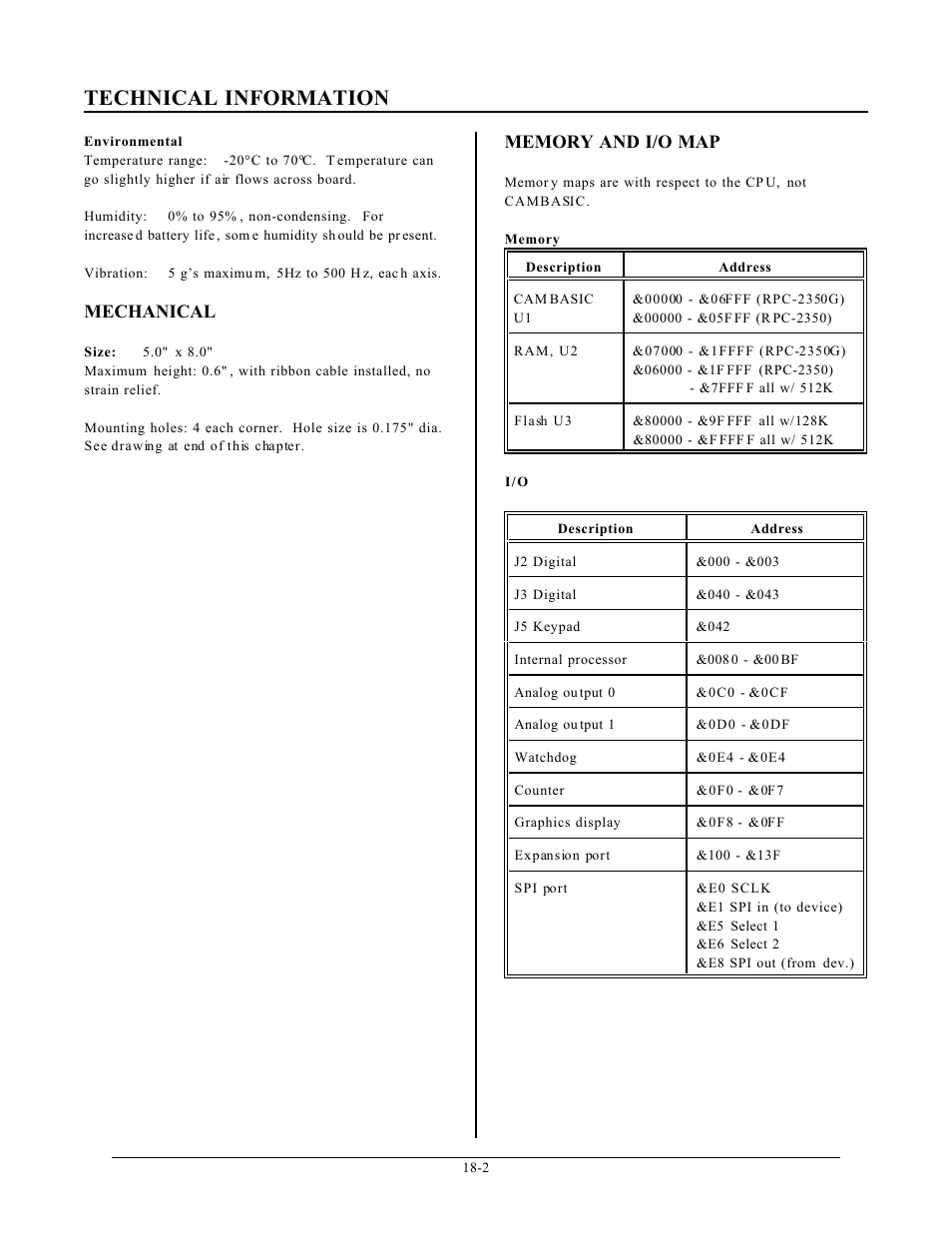 TECHNICAL INFORMATION

Environmental
Temperature range: -20°C to 70°C. Temperature can go slightly higher if air flows across board.

Humidity: 0% to 95%, non-condensing. For increased battery life, some humidity should be present.

Vibration: 5 g's maximum, 5Hz to 500 Hz, each axis.

MECHANICAL

Size: 5.0" x 8.0"
Maximum height: 0.6", with ribbon cable installed, no strain relief.

Mounting holes: 4 each corner. Hole size is 0.175" dia. See drawing at end of this chapter.

MEMORY AND I/O MAP

Memory maps are with respect to the CPU, not CAMBASIC.

Memory

| Description | Address |
|---|---|
| CAMBASIC U1 | &00000 - &06FFF (RPC-2350G) &00000 - &05FFF (RPC-2350) |
| RAM, U2 | &07000 - &1FFFF (RPC-2350G) &06000 - &1FFFF (RPC-2350) - &7FFFF all w/ 512K |
| Flash U3 | &80000 - &9FFFF all w/128K &80000 - &FFFFF all w/ 512K |

I/O

| Description | Address |
|---|---|
| J2 Digital | &000 - &003 |
| J3 Digital | &040 - &043 |
| J5 Keypad | &042 |
| Internal processor | &0080 - &00BF |
| Analog output 0 | &0C0 - &0CF |
| Analog output 1 | &0D0 - &0DF |
| Watchdog | &0E4 - &0E4 |
| Counter | &0F0 - &0F7 |
| Graphics display | &0F8 - &0FF |
| Expansion port | &100 - &13F |
| SPI port | &E0 SCLK &E1 SPI in (to device) &E5 Select 1 &E6 Select 2 &E8 SPI out (from dev.) |

18-2